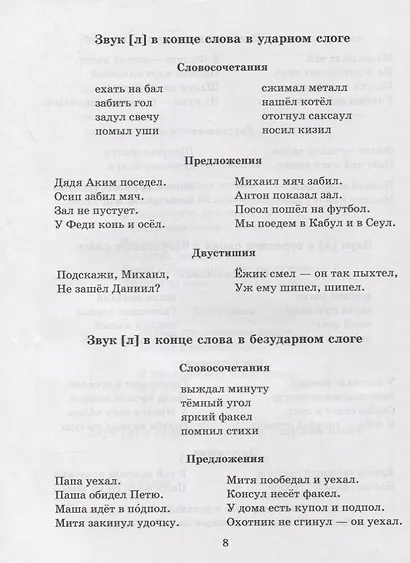 Звук [л] в конце слова в ударном слоге

Словосочетания

ехать на бал
забить гол
задул свечу
помыл уши

сжимал металл
нашёл котёл
отогнул саксаул
носил кизил

Предложения

Дядя Аким поседел.
Осип забил мяч.
Зал не пустует.
У Феди конь и осёл.

Михаил мяч забил.
Антон показал зал.
Посол пошёл на футбол.
Мы поедем в Кабул и в Сеул.

Двустишия

Подскажи, Михаил,
Не зашёл Даниил?

Ёжик смел — он так пыхтел,
Уж ему шипел, шипел.

Звук [л] в конце слова в безударном слоге

Словосочетания

выждал минуту
тёмный угол
яркий факел
помнил стихи

Предложения

Папа уехал.
Паша обидел Петю.
Маша идёт в по́дпол.
Митя закинул удочку.

Митя пообедал и уехал.
Консул несёт факел.
У дома есть купол и подпол.
Охотник не сгинул — он уехал.

8